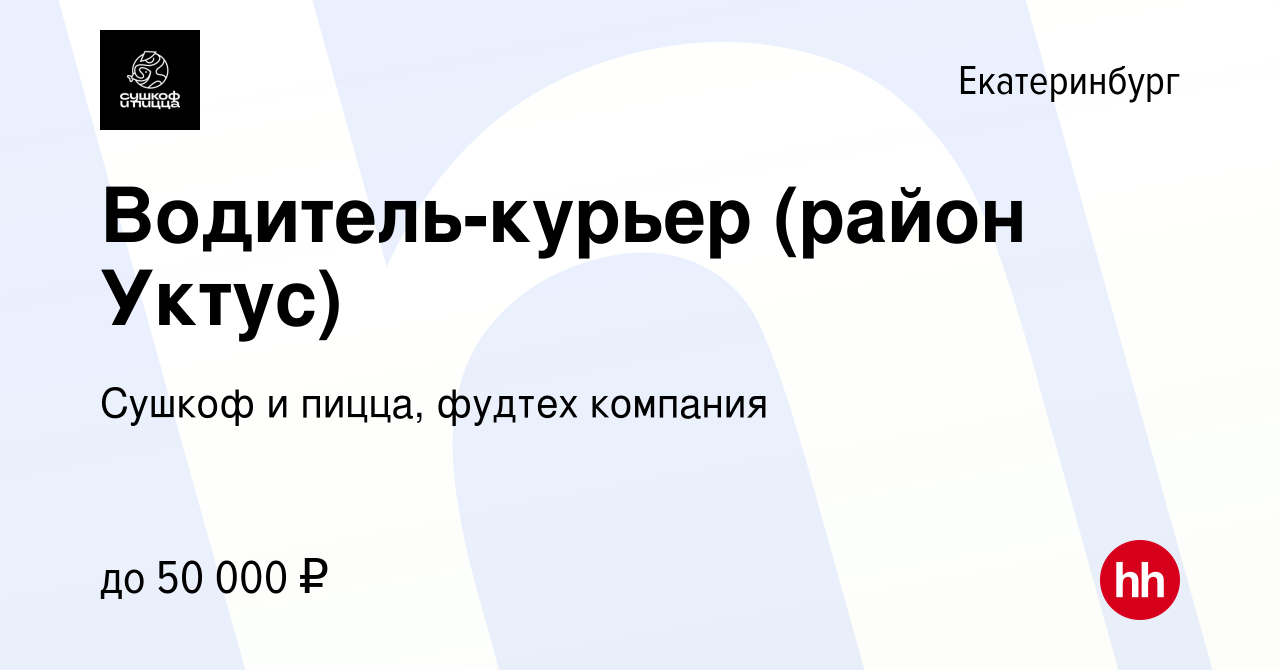 сушкоф и пицца

Екатеринбург

Водитель-курьер (район Уктус)

Сушкоф и пицца, фудтех компания

до 50 000 ₽

hh